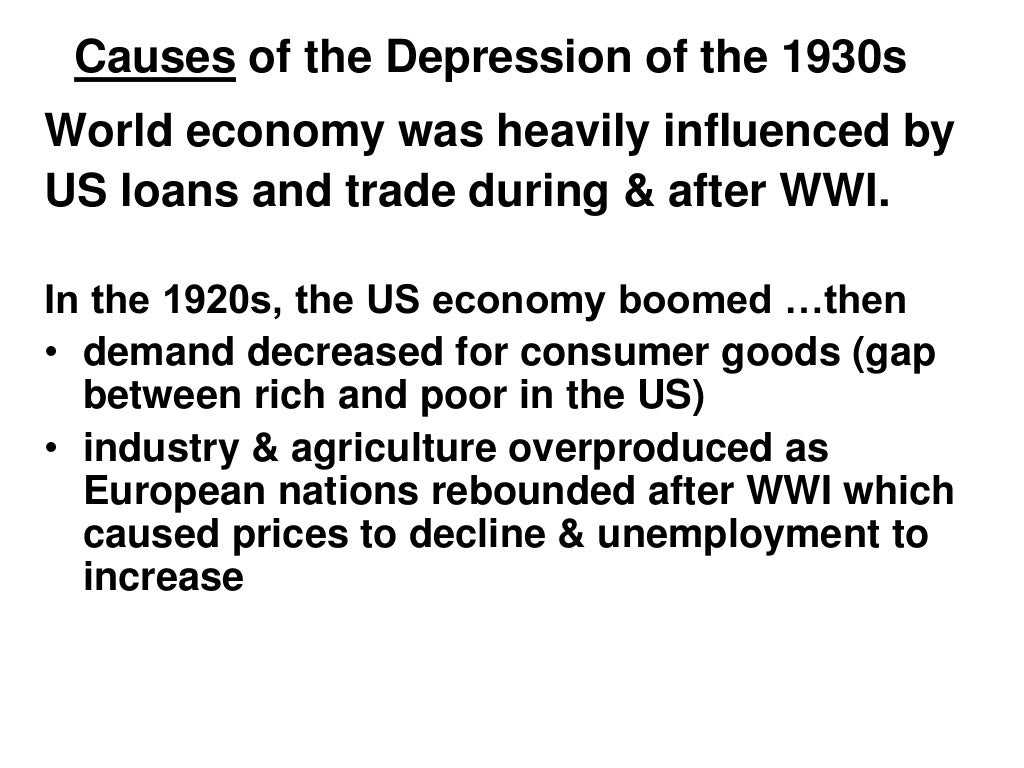 Causes of the Depression of the 1930s

World economy was heavily influenced by US loans and trade during & after WWI.

In the 1920s, the US economy boomed …then

• demand decreased for consumer goods (gap between rich and poor in the US)
• industry & agriculture overproduced as European nations rebounded after WWI which caused prices to decline & unemployment to increase